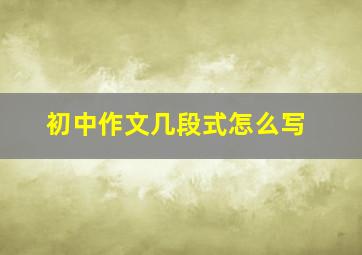 初中作文几段式怎么写